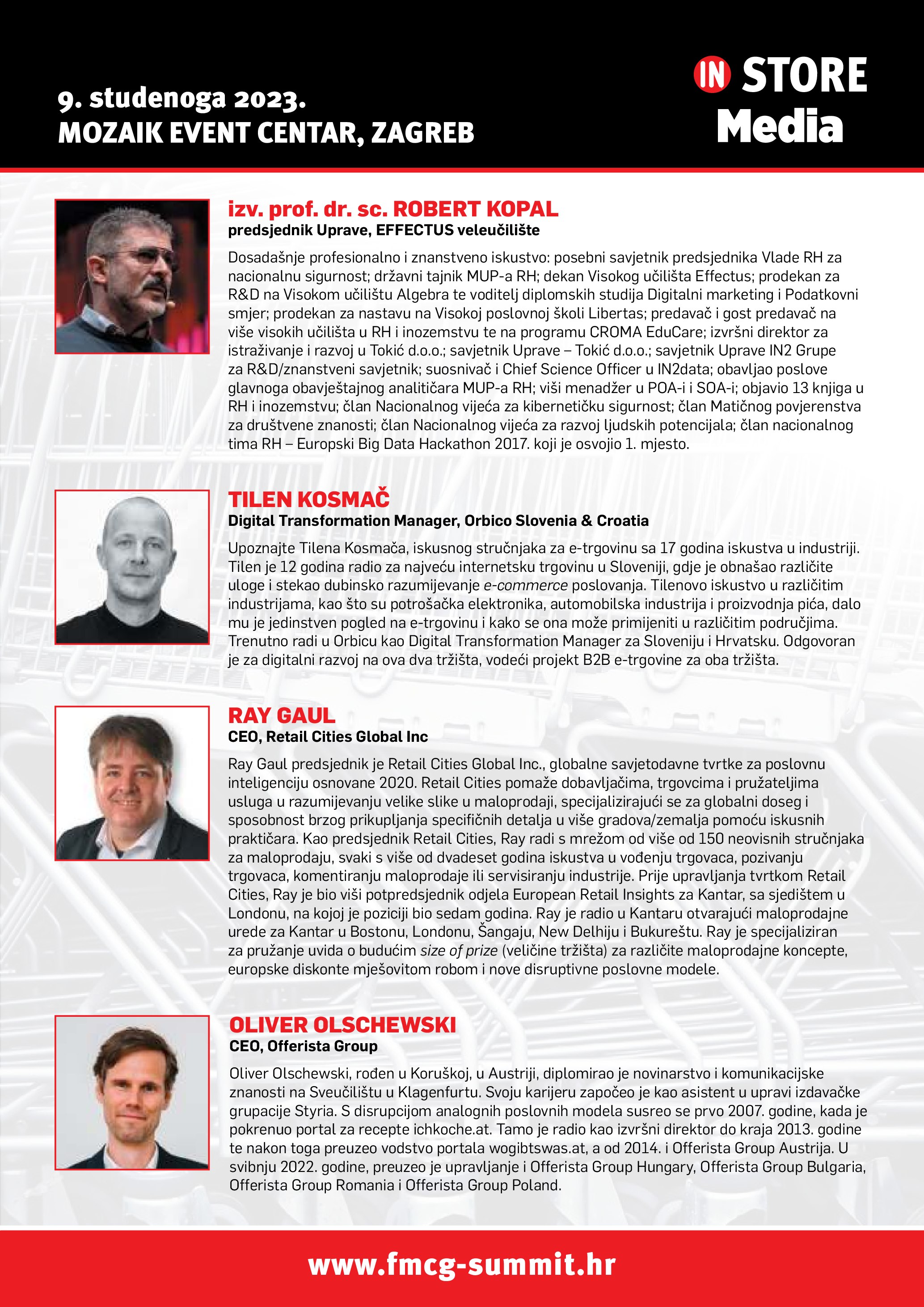 9. studenoga 2023.
MOZAIK EVENT CENTAR, ZAGREB

IN STORE Media

izv. prof. dr. sc. ROBERT KOPAL
predsjednik Uprave, EFFECTUS veleučilište

Dosadašnje profesionalno i znanstveno iskustvo: posebni savjetnik predsjednika Vlade RH za nacionalnu sigurnost; državni tajnik MUP-a RH; dekan Visokog učilišta Effectus; prodekan za R&D na Visokom učilištu Algebra te voditelj diplomskih studija Digitalni marketing i Podatkovni smjer; prodekan za nastavu na Visokoj poslovnoj školi Libertas; predavač i gost predavač na više visokih učilišta u RH i inozemstvu te na programu CROMA EduCare; izvršni direktor za istraživanje i razvoj u Tokić d.o.o.; savjetnik Uprave – Tokić d.o.o.; savjetnik Uprave IN2 Grupe za R&D/znanstveni savjetnik; suosnivač i Chief Science Officer u IN2data; obavljao poslove glavnoga obavještajnog analitičara MUP-a RH; viši menadžer u POA-i i SOA-i; objavio 13 knjiga u RH i inozemstvu; član Nacionalnog vijeća za kibernetičku sigurnost; član Matičnog povjerenstva za društvene znanosti; član Nacionalnog vijeća za razvoj ljudskih potencijala; član nacionalnog tima RH – Europski Big Data Hackathon 2017. koji je osvojio 1. mjesto.

TILEN KOSMAČ
Digital Transformation Manager, Orbico Slovenia & Croatia

Upoznajte Tilena Kosmača, iskusnog stručnjaka za e-trgovinu sa 17 godina iskustva u industriji. Tilen je 12 godina radio za najveću internetsku trgovinu u Sloveniji, gdje je obnašao različite uloge i stekao dubinsko razumijevanje e-commerce poslovanja. Tilenovo iskustvo u različitim industrijama, kao što su potrošačka elektronika, automobilska industrija i proizvodnja pića, dalo mu je jedinstven pogled na e-trgovinu i kako se ona može primijeniti u različitim područjima. Trenutno radi u Orbicu kao Digital Transformation Manager za Sloveniju i Hrvatsku. Odgovoran je za digitalni razvoj na ova dva tržišta, vodeći projekt B2B e-trgovine za oba tržišta.

RAY GAUL
CEO, Retail Cities Global Inc

Ray Gaul predsjednik je Retail Cities Global Inc., globalne savjetodavne tvrtke za poslovnu inteligenciju osnovane 2020. Retail Cities pomaže dobavljačima, trgovcima i pružateljima usluga u razumijevanju velike slike u maloprodaji, specijalizirajući se za globalni doseg i sposobnost brzog prikupljanja specifičnih detalja u više gradova/zemalja pomoću iskusnih praktičara. Kao predsjednik Retail Cities, Ray radi s mrežom od više od 150 neovisnih stručnjaka za maloprodaju, svaki s više od dvadeset godina iskustva u vođenju trgovaca, pozivanju trgovaca, komentiranju maloprodaje ili servisiranju industrije. Prije upravljanja tvrtkom Retail Cities, Ray je bio viši potpredsjednik odjela European Retail Insights za Kantar, sa sjedištem u Londonu, na kojoj je poziciji bio sedam godina. Ray je radio u Kantaru otvarajući maloprodajne urede za Kantar u Bostonu, Londonu, Šangaju, New Delhiju i Bukureštu. Ray je specijaliziran za pružanje uvida o budućim size of prize (veličine tržišta) za različite maloprodajne koncepte, europske diskonte mješovitom robom i nove disruptivne poslovne modele.

OLIVER OLSCHEWSKI
CEO, Offerista Group

Oliver Olschewski, rođen u Koruškoj, u Austriji, diplomirao je novinarstvo i komunikacijske znanosti na Sveučilištu u Klagenfurtu. Svoju karijeru započeo je kao asistent u upravi izdavačke grupacije Styria. S disrupcijom analognih poslovnih modela susreo se prvo 2007. godine, kada je pokrenuo portal za recepte ichkoche.at. Tamo je radio kao izvršni direktor do kraja 2013. godine te nakon toga preuzeo vodstvo portala wogibtswas.at, a od 2014. i Offerista Group Austrija. U svibnju 2022. godine, preuzeo je upravljanje i Offerista Group Hungary, Offerista Group Bulgaria, Offerista Group Romania i Offerista Group Poland.

www.fmcg-summit.hr